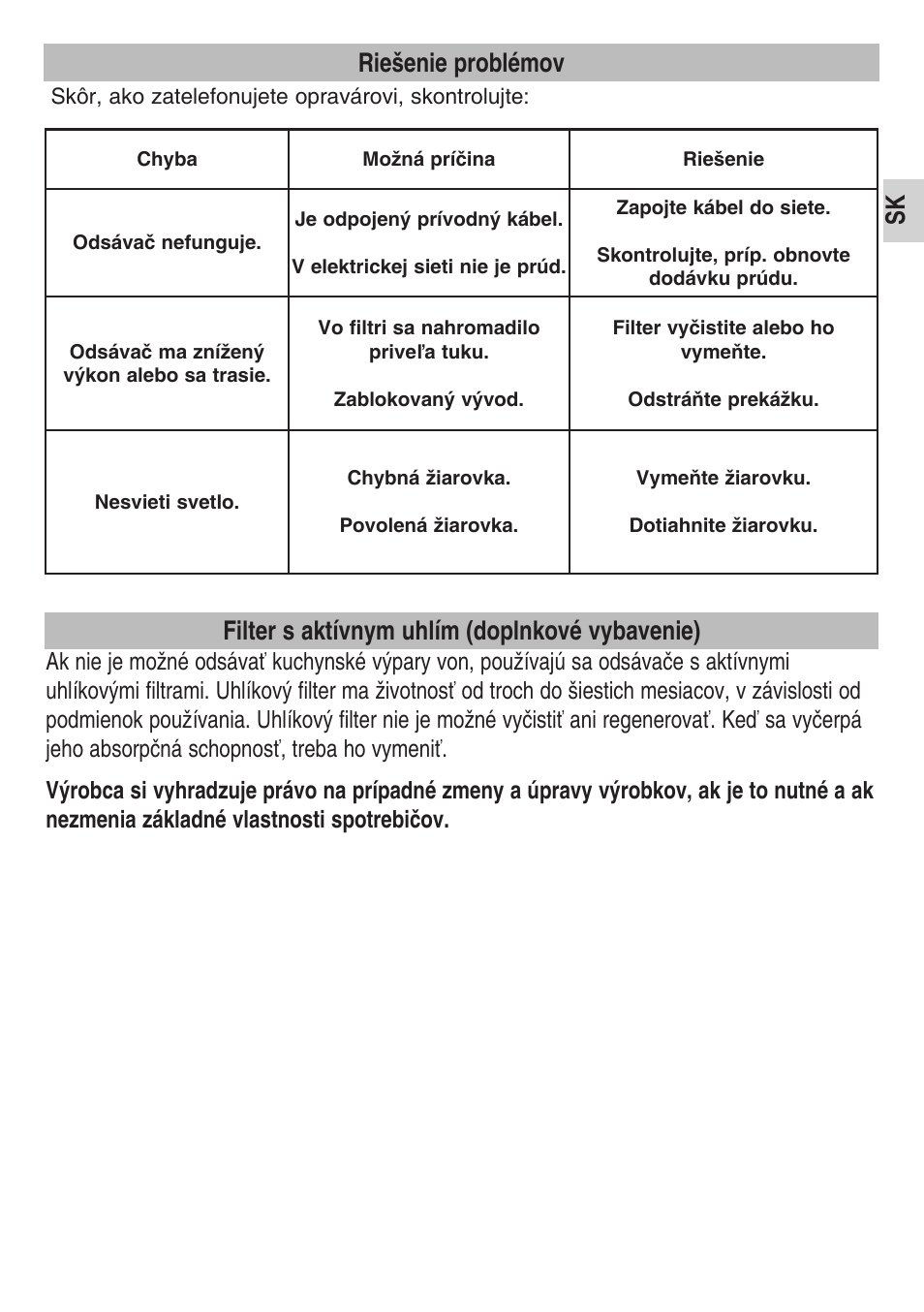 Riešenie problémov

Skôr, ako zatelefonujete opravárovi, skontrolujte:

| Chyba | Možná príčina | Riešenie |
|---|---|---|
| Odsávač nefunguje. | Je odpojený prívodný kábel. V elektrickej sieti nie je prúd. | Zapojte kábel do siete. Skontrolujte, príp. obnovte dodávku prúdu. |
| Odsávač ma znížený výkon alebo sa trasie. | Vo filtri sa nahromadilo priveľa tuku. Zablokovaný vývod. | Filter vyčistite alebo ho vymeňte. Odstráňte prekážku. |
| Nesvieti svetlo. | Chybná žiarovka. Povolená žiarovka. | Vymeňte žiarovku. Dotiahnite žiarovku. |

SK

Filter s aktívnym uhlím (doplnkové vybavenie)

Ak nie je možné odsávať kuchynské výpary von, používajú sa odsávače s aktívnymi uhlíkovými filtrami. Uhlíkový filter ma životnosť od troch do šiestich mesiacov, v závislosti od podmienok používania. Uhlíkový filter nie je možné vyčistiť ani regenerovať. Keď sa vyčerpá jeho absorpčná schopnosť, treba ho vymeniť.

Výrobca si vyhradzuje právo na prípadné zmeny a úpravy výrobkov, ak je to nutné a ak nezmenia základné vlastnosti spotrebičov.